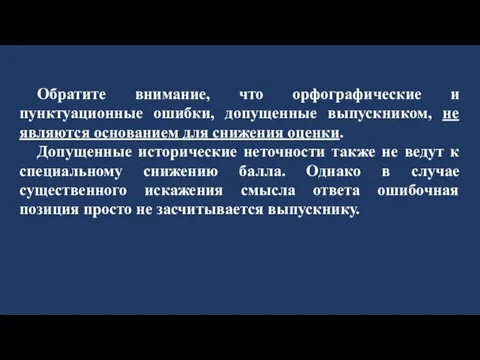 Обратите внимание, что орфографические и пунктуационные ошибки, допущенные выпускником, не являются основанием для снижения оценки.

Допущенные исторические неточности также не ведут к специальному снижению балла. Однако в случае существенного искажения смысла ответа ошибочная позиция просто не засчитывается выпускнику.